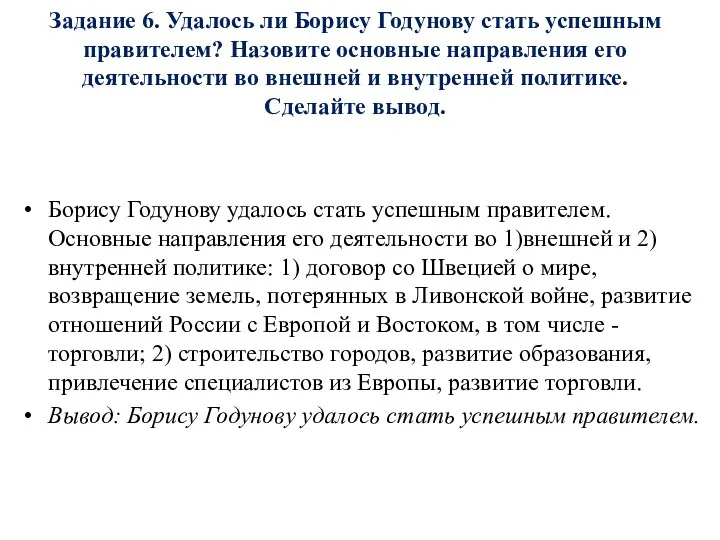 Задание 6. Удалось ли Борису Годунову стать успешным правителем? Назовите основные направления его деятельности во внешней и внутренней политике. Сделайте вывод.

• Борису Годунову удалось стать успешным правителем. Основные направления его деятельности во 1)внешней и 2) внутренней политике: 1) договор со Швецией о мире, возвращение земель, потерянных в Ливонской войне, развитие отношений России с Европой и Востоком, в том числе - торговли; 2) строительство городов, развитие образования, привлечение специалистов из Европы, развитие торговли.
• Вывод: Борису Годунову удалось стать успешным правителем.